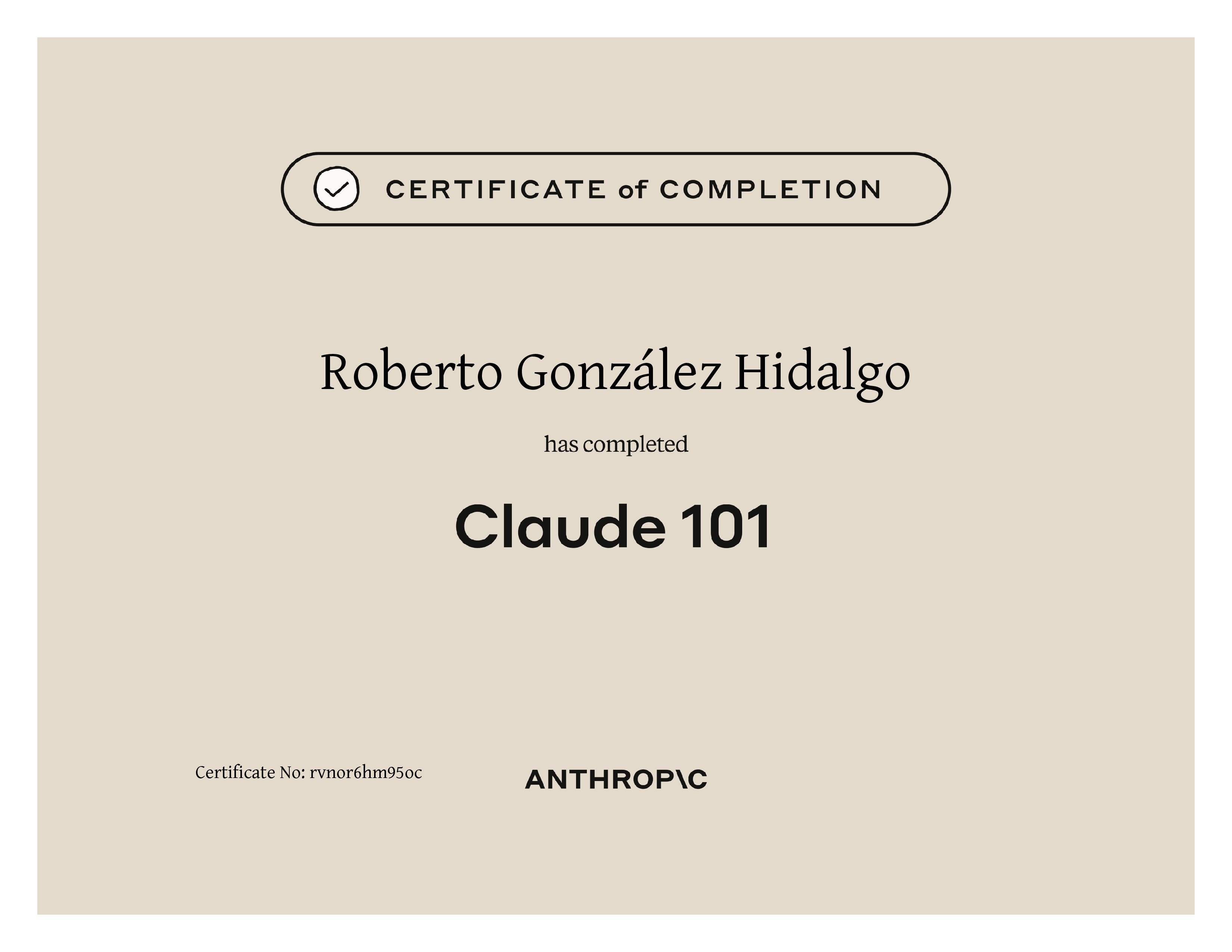 CERTIFICATE of COMPLETION

Roberto González Hidalgo

has completed

Claude 101

Certificate No: rvnor6hm95oc

ANTHROP\C